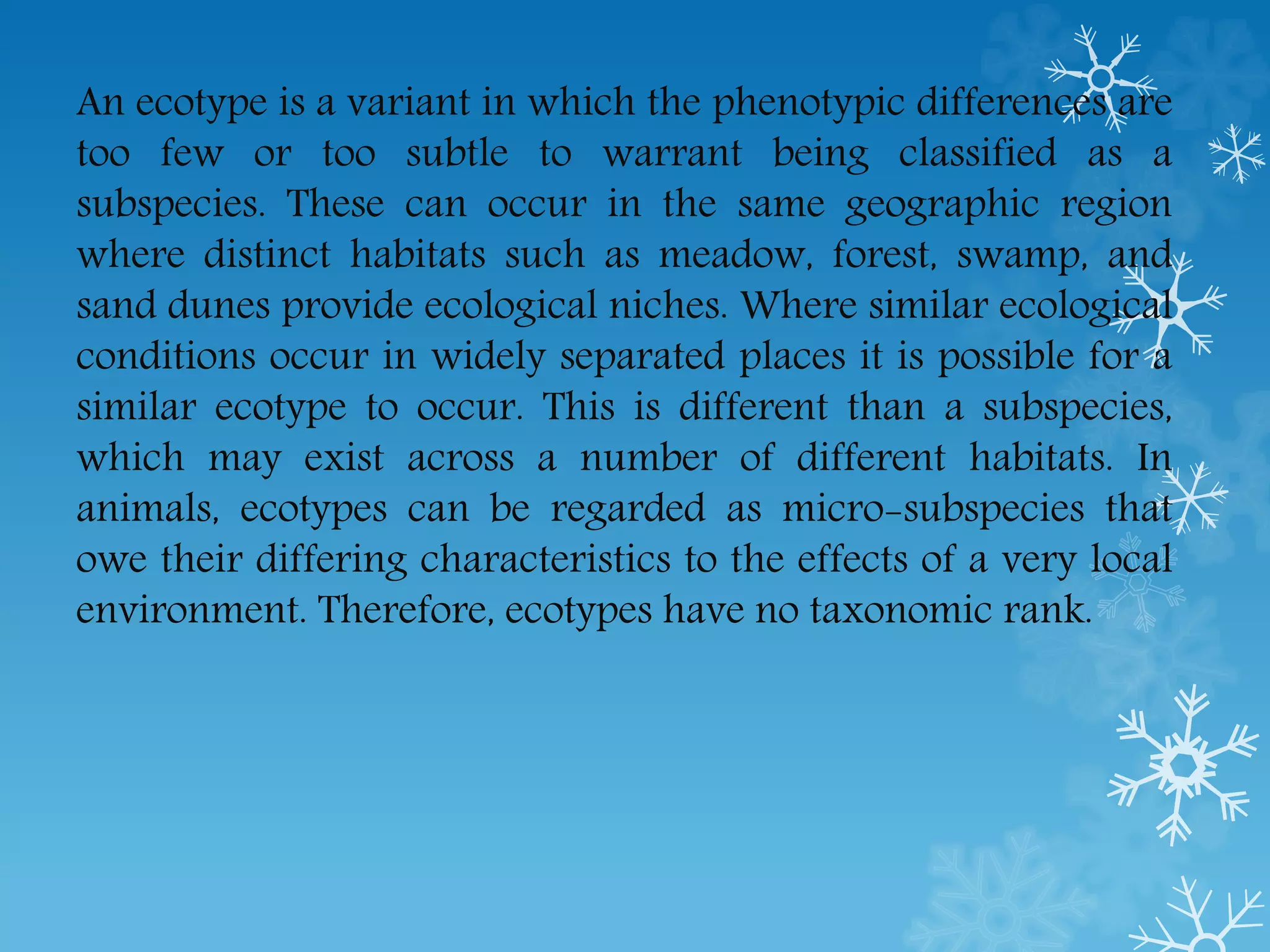 An ecotype is a variant in which the phenotypic differences are too few or too subtle to warrant being classified as a subspecies. These can occur in the same geographic region where distinct habitats such as meadow, forest, swamp, and sand dunes provide ecological niches. Where similar ecological conditions occur in widely separated places it is possible for a similar ecotype to occur. This is different than a subspecies, which may exist across a number of different habitats. In animals, ecotypes can be regarded as micro-subspecies that owe their differing characteristics to the effects of a very local environment. Therefore, ecotypes have no taxonomic rank.